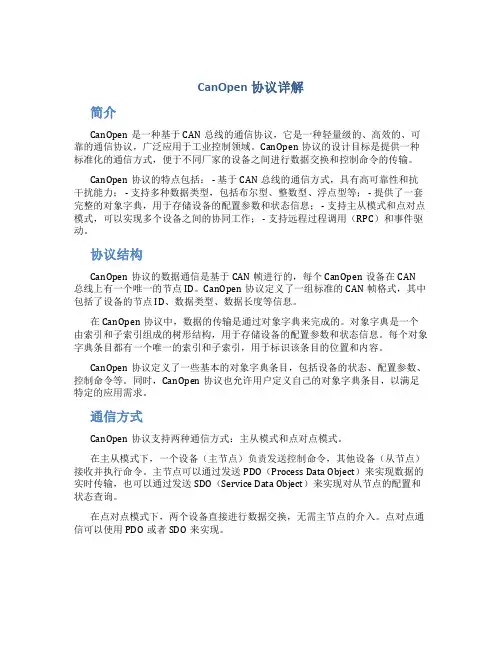 CanOpen 协议详解

简介

CanOpen 是一种基于 CAN 总线的通信协议，它是一种轻量级的、高效的、可靠的通信协议，广泛应用于工业控制领域。CanOpen 协议的设计目标是提供一种标准化的通信方式，便于不同厂家的设备之间进行数据交换和控制命令的传输。

CanOpen 协议的特点包括：- 基于 CAN 总线的通信方式，具有高可靠性和抗干扰能力；- 支持多种数据类型，包括布尔型、整数型、浮点型等；- 提供了一套完整的对象字典，用于存储设备的配置参数和状态信息；- 支持主从模式和点对点模式，可以实现多个设备之间的协同工作；- 支持远程过程调用（RPC）和事件驱动。

协议结构

CanOpen 协议的数据通信是基于 CAN 帧进行的，每个 CanOpen 设备在 CAN 总线上有一个唯一的节点 ID。CanOpen 协议定义了一组标准的 CAN 帧格式，其中包括了设备的节点 ID、数据类型、数据长度等信息。

在 CanOpen 协议中，数据的传输是通过对象字典来完成的。对象字典是一个由索引和子索引组成的树形结构，用于存储设备的配置参数和状态信息。每个对象字典条目都有一个唯一的索引和子索引，用于标识该条目的位置和内容。

CanOpen 协议定义了一些基本的对象字典条目，包括设备的状态、配置参数、控制命令等。同时，CanOpen 协议也允许用户定义自己的对象字典条目，以满足特定的应用需求。

通信方式

CanOpen 协议支持两种通信方式：主从模式和点对点模式。

在主从模式下，一个设备（主节点）负责发送控制命令，其他设备（从节点）接收并执行命令。主节点可以通过发送 PDO（Process Data Object）来实现数据的实时传输，也可以通过发送 SDO（Service Data Object）来实现对从节点的配置和状态查询。

在点对点模式下，两个设备直接进行数据交换，无需主节点的介入。点对点通信可以使用 PDO 或者 SDO 来实现。